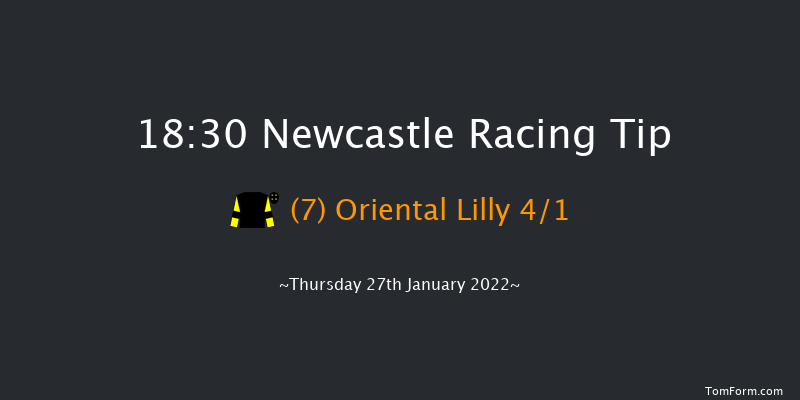 18:30 Newcastle Racing Tip

(7) Oriental Lilly 4/1

~Thursday 27th January 2022~

TomForm.com